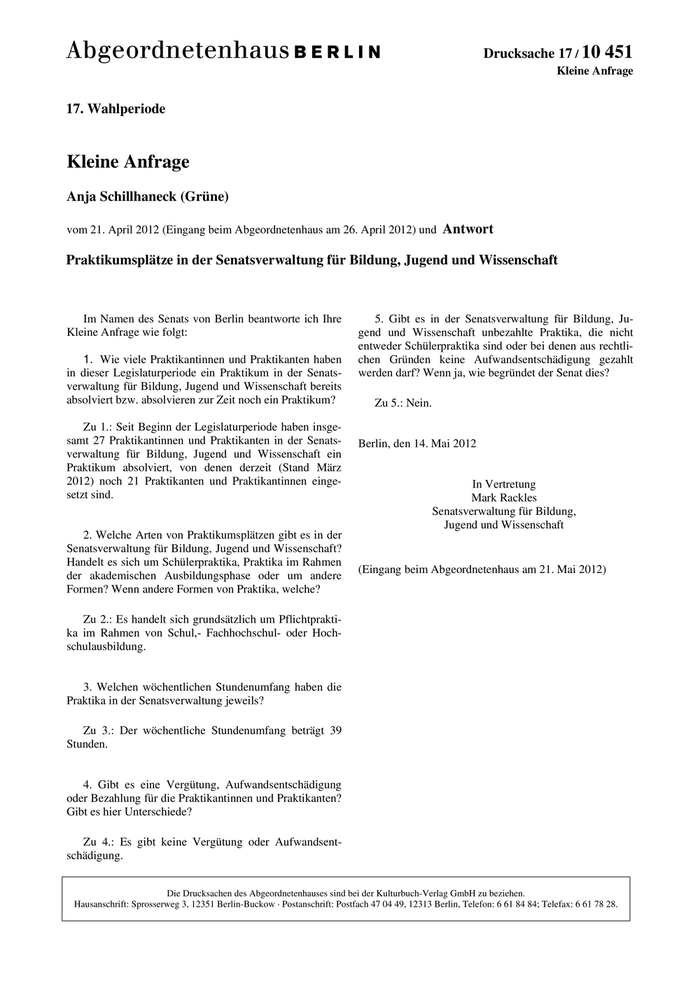 Abgeordnetenhaus BERLIN

Drucksache 17 / 10 451
Kleine Anfrage

17. Wahlperiode

Kleine Anfrage

Anja Schillhaneck (Grüne)

vom 21. April 2012 (Eingang beim Abgeordnetenhaus am 26. April 2012) und Antwort

Praktikumsplätze in der Senatsverwaltung für Bildung, Jugend und Wissenschaft

Im Namen des Senats von Berlin beantworte ich Ihre Kleine Anfrage wie folgt:

1. Wie viele Praktikantinnen und Praktikanten haben in dieser Legislaturperiode ein Praktikum in der Senatsverwaltung für Bildung, Jugend und Wissenschaft bereits absolviert bzw. absolvieren zur Zeit noch ein Praktikum?

Zu 1.: Seit Beginn der Legislaturperiode haben insgesamt 27 Praktikantinnen und Praktikanten in der Senatsverwaltung für Bildung, Jugend und Wissenschaft ein Praktikum absolviert, von denen derzeit (Stand März 2012) noch 21 Praktikanten und Praktikantinnen eingesetzt sind.

2. Welche Arten von Praktikumsplätzen gibt es in der Senatsverwaltung für Bildung, Jugend und Wissenschaft? Handelt es sich um Schülerpraktika, Praktika im Rahmen der akademischen Ausbildungsphase oder um andere Formen? Wenn andere Formen von Praktika, welche?

Zu 2.: Es handelt sich grundsätzlich um Pflichtpraktika im Rahmen von Schul,- Fachhochschul- oder Hochschulausbildung.

3. Welchen wöchentlichen Stundenumfang haben die Praktika in der Senatsverwaltung jeweils?

Zu 3.: Der wöchentliche Stundenumfang beträgt 39 Stunden.

4. Gibt es eine Vergütung, Aufwandsentschädigung oder Bezahlung für die Praktikantinnen und Praktikanten? Gibt es hier Unterschiede?

Zu 4.: Es gibt keine Vergütung oder Aufwandsentschädigung.

5. Gibt es in der Senatsverwaltung für Bildung, Jugend und Wissenschaft unbezahlte Praktika, die nicht entweder Schülerpraktika sind oder bei denen aus rechtlichen Gründen keine Aufwandsentschädigung gezahlt werden darf? Wenn ja, wie begründet der Senat dies?

Zu 5.: Nein.

Berlin, den 14. Mai 2012

In Vertretung
Mark Rackles
Senatsverwaltung für Bildung,
Jugend und Wissenschaft

(Eingang beim Abgeordnetenhaus am 21. Mai 2012)

Die Drucksachen des Abgeordnetenhauses sind bei der Kulturbuch-Verlag GmbH zu beziehen.
Hausanschrift: Sprosserweg 3, 12351 Berlin-Buckow · Postanschrift: Postfach 47 04 49, 12313 Berlin, Telefon: 6 61 84 84; Telefax: 6 61 78 28.